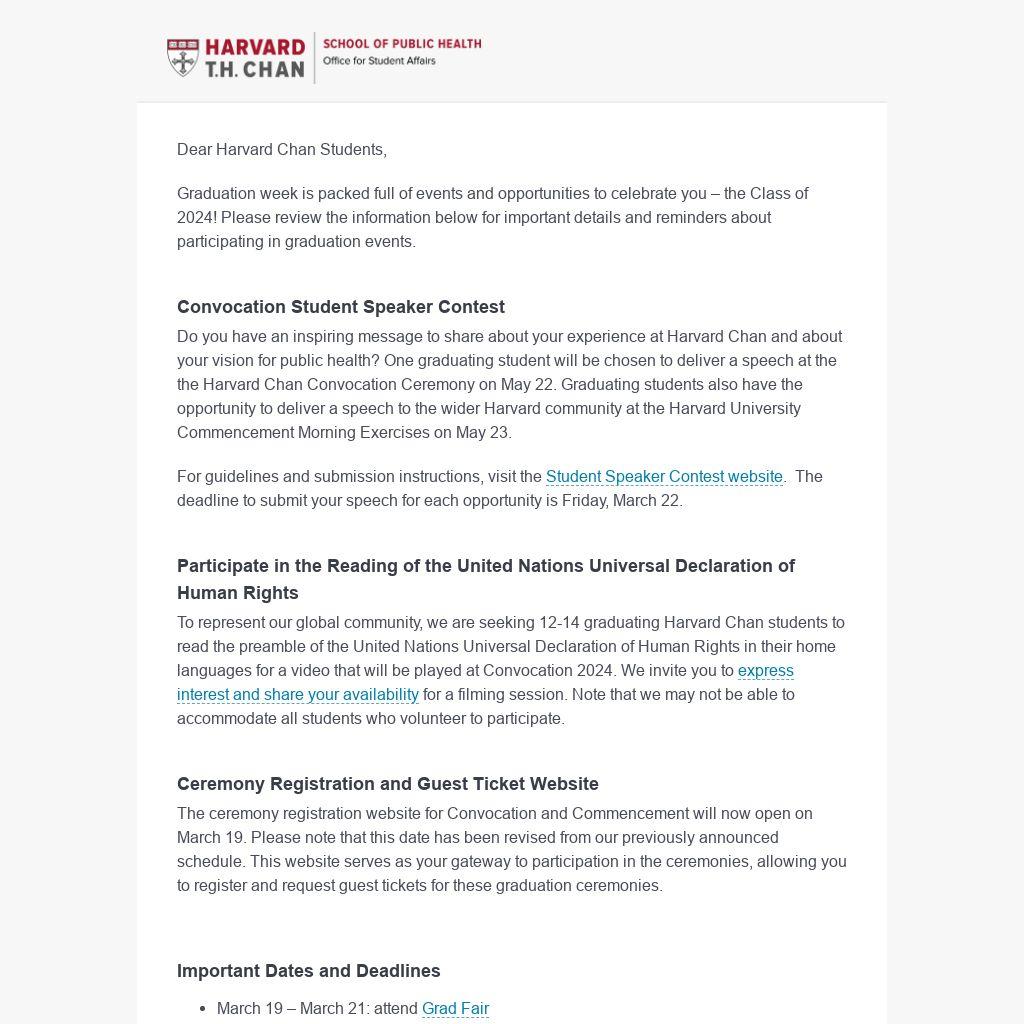 HARVARD
T.H. CHAN
SCHOOL OF PUBLIC HEALTH
Office for Student Affairs

Dear Harvard Chan Students,

Graduation week is packed full of events and opportunities to celebrate you – the Class of 2024! Please review the information below for important details and reminders about participating in graduation events.

Convocation Student Speaker Contest

Do you have an inspiring message to share about your experience at Harvard Chan and about your vision for public health? One graduating student will be chosen to deliver a speech at the the Harvard Chan Convocation Ceremony on May 22. Graduating students also have the opportunity to deliver a speech to the wider Harvard community at the Harvard University Commencement Morning Exercises on May 23.

For guidelines and submission instructions, visit the Student Speaker Contest website. The deadline to submit your speech for each opportunity is Friday, March 22.

Participate in the Reading of the United Nations Universal Declaration of Human Rights

To represent our global community, we are seeking 12-14 graduating Harvard Chan students to read the preamble of the United Nations Universal Declaration of Human Rights in their home languages for a video that will be played at Convocation 2024. We invite you to express interest and share your availability for a filming session. Note that we may not be able to accommodate all students who volunteer to participate.

Ceremony Registration and Guest Ticket Website

The ceremony registration website for Convocation and Commencement will now open on March 19. Please note that this date has been revised from our previously announced schedule. This website serves as your gateway to participation in the ceremonies, allowing you to register and request guest tickets for these graduation ceremonies.

Important Dates and Deadlines

• March 19 – March 21: attend Grad Fair